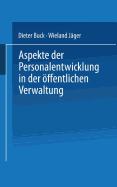 Dieter Buck · Wieland Jäger

Aspekte der Personalentwicklung in der öffentlichen Verwaltung